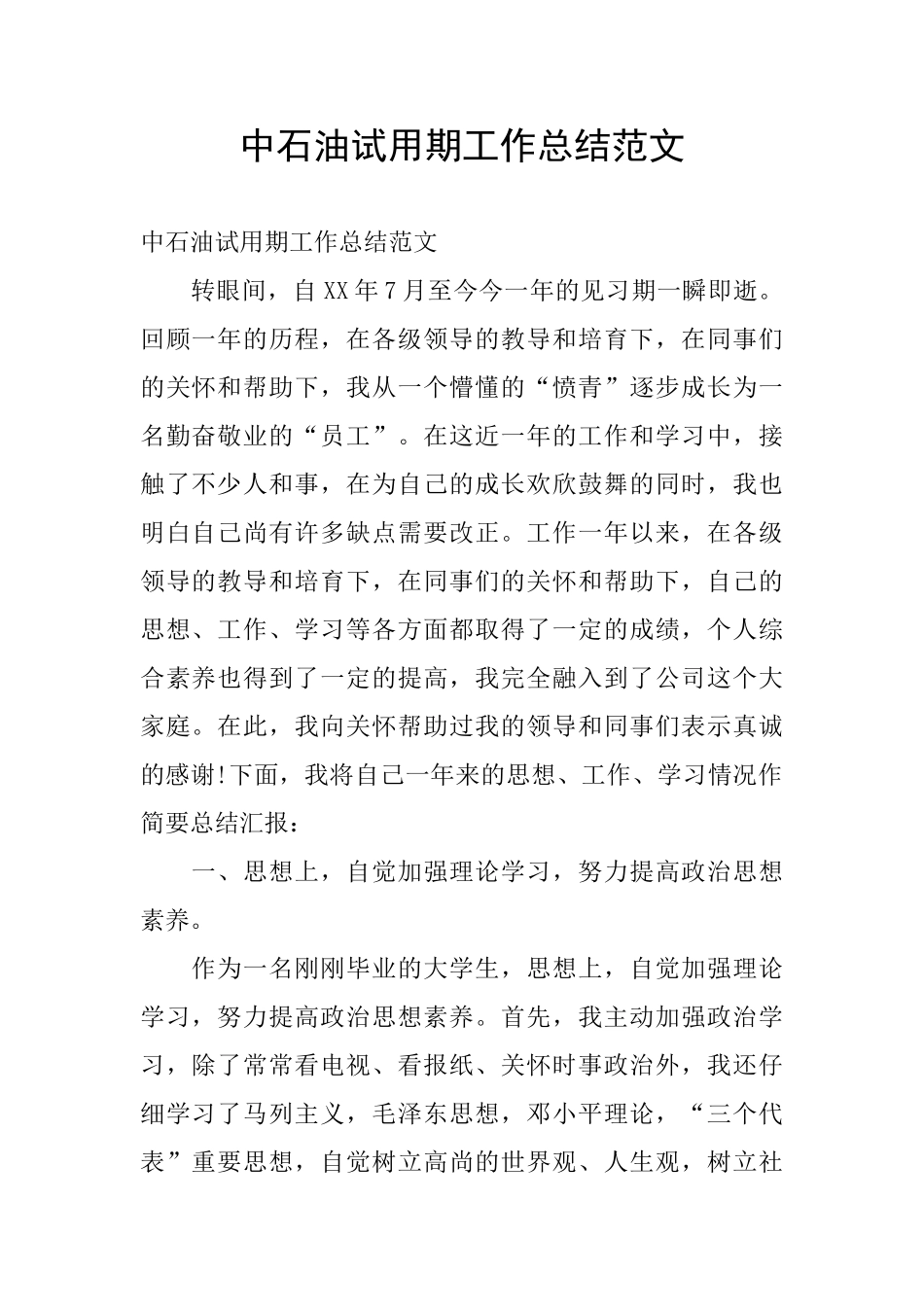 中石油试用期工作总结范文

中石油试用期工作总结范文

转眼间，自XX年7月至今今一年的见习期一瞬即逝。回顾一年的历程，在各级领导的教导和培育下，在同事们的关怀和帮助下，我从一个懵懂的“愤青”逐步成长为一名勤奋敬业的“员工”。在这近一年的工作和学习中，接触了不少人和事，在为自己的成长欢欣鼓舞的同时，我也明白自己尚有许多缺点需要改正。工作一年以来，在各级领导的教导和培育下，在同事们的关怀和帮助下，自己的思想、工作、学习等各方面都取得了一定的成绩，个人综合素养也得到了一定的提高，我完全融入到了公司这个大家庭。在此，我向关怀帮助过我的领导和同事们表示真诚的感谢!下面，我将自己一年来的思想、工作、学习情况作简要总结汇报：

一、思想上，自觉加强理论学习，努力提高政治思想素养。

作为一名刚刚毕业的大学生，思想上，自觉加强理论学习，努力提高政治思想素养。首先，我主动加强政治学习，除了常常看电视、看报纸、关怀时事政治外，我还仔细学习了马列主义，毛泽东思想，邓小平理论，“三个代表”重要思想，自觉树立高尚的世界观、人生观，树立社